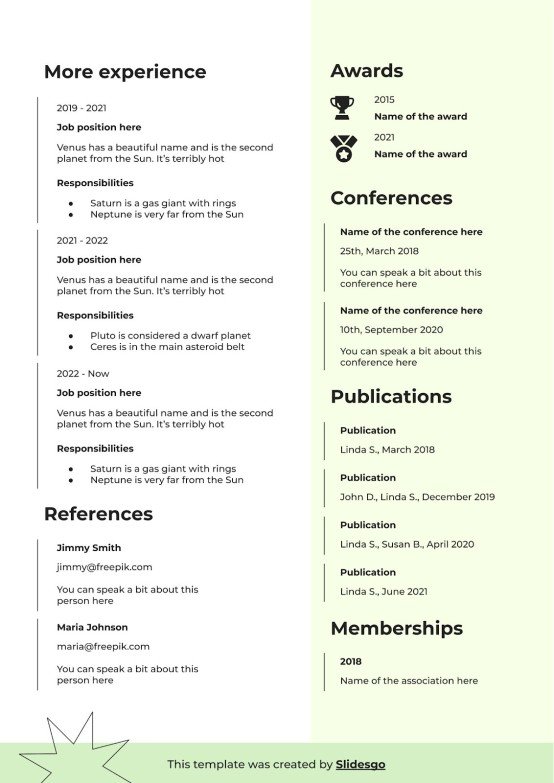 More experience

2019 - 2021

Job position here

Venus has a beautiful name and is the second planet from the Sun. It's terribly hot

Responsibilities

- Saturn is a gas giant with rings
- Neptune is very far from the Sun

2021 - 2022

Job position here

Venus has a beautiful name and is the second planet from the Sun. It's terribly hot

Responsibilities

- Pluto is considered a dwarf planet
- Ceres is in the main asteroid belt

2022 - Now

Job position here

Venus has a beautiful name and is the second planet from the Sun. It's terribly hot

Responsibilities

- Saturn is a gas giant with rings
- Neptune is very far from the Sun

References

Jimmy Smith

jimmy@freepik.com

You can speak a bit about this person here

Maria Johnson

maria@freepik.com

You can speak a bit about this person here

Awards

2015

Name of the award

2021

Name of the award

Conferences

Name of the conference here

25th, March 2018

You can speak a bit about this conference here

Name of the conference here

10th, September 2020

You can speak a bit about this conference here

Publications

Publication

Linda S., March 2018

Publication

John D., Linda S., December 2019

Publication

Linda S., Susan B., April 2020

Publication

Linda S., June 2021

Memberships

2018

Name of the association here

This template was created by Slidesgo